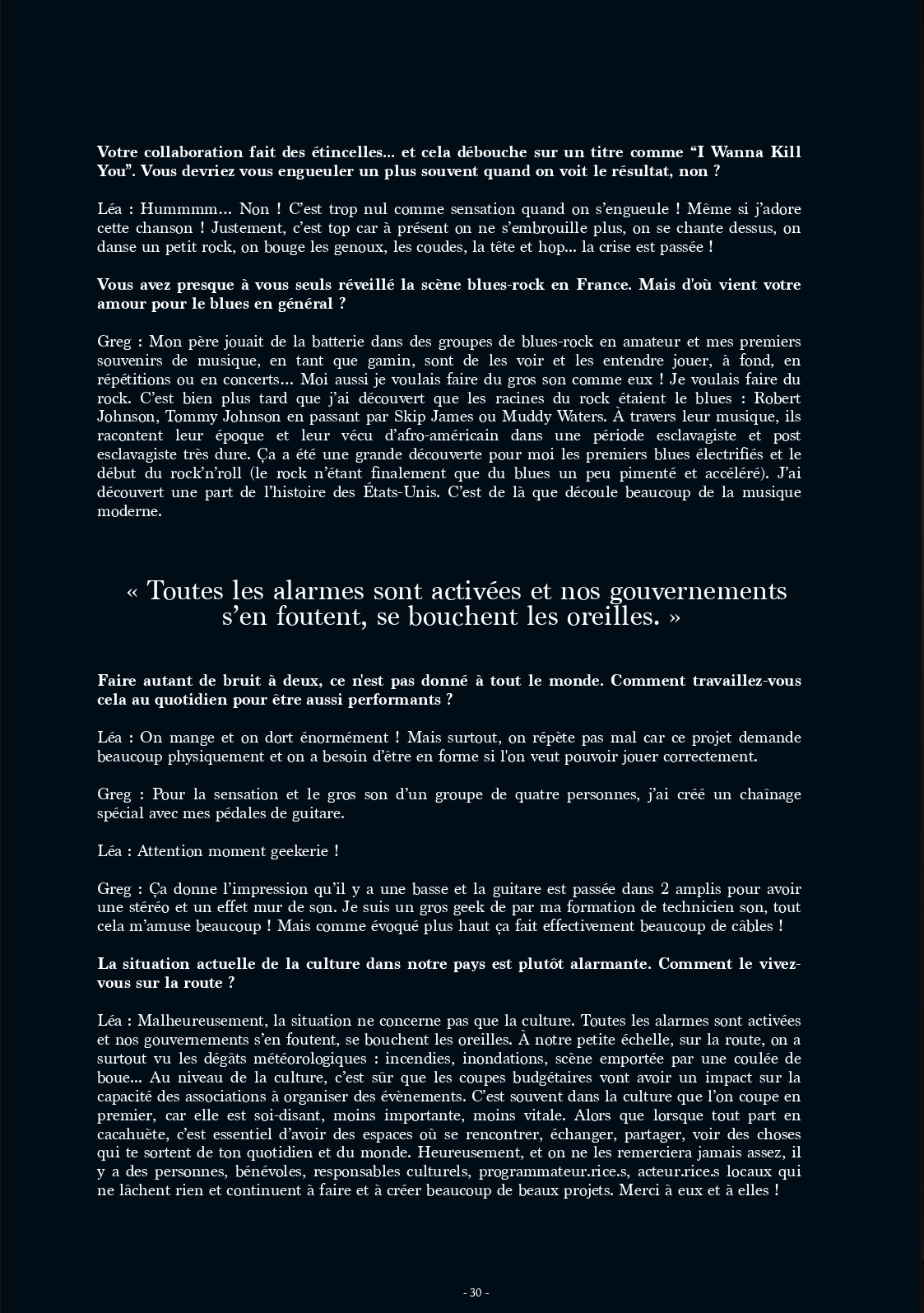 Votre collaboration fait des étincelles... et cela débouche sur un titre comme “I Wanna Kill You”. Vous devriez vous engueuler un plus souvent quand on voit le résultat, non ?

Léa : Hummmm... Non ! C’est trop nul comme sensation quand on s’engueule ! Même si j’adore cette chanson ! Justement, c’est top car à présent on ne s’embrouille plus, on se chante dessus, on danse un petit rock, on bouge les genoux, les coudes, la tête et hop... la crise est passée !

Vous avez presque à vous seuls réveillé la scène blues-rock en France. Mais d'où vient votre amour pour le blues en général ?

Greg : Mon père jouait de la batterie dans des groupes de blues-rock en amateur et mes premiers souvenirs de musique, en tant que gamin, sont de les voir et les entendre jouer, à fond, en répétitions ou en concerts... Moi aussi je voulais faire du gros son comme eux ! Je voulais faire du rock. C’est bien plus tard que j’ai découvert que les racines du rock étaient le blues : Robert Johnson, Tommy Johnson en passant par Skip James ou Muddy Waters. À travers leur musique, ils racontent leur époque et leur vécu d’afro-américain dans une période esclavagiste et post esclavagiste très dure. Ça a été une grande découverte pour moi les premiers blues électrifiés et le début du rock’n’roll (le rock n’étant finalement que du blues un peu pimenté et accéléré). J’ai découvert une part de l’histoire des États-Unis. C’est de là que découle beaucoup de la musique moderne.

« Toutes les alarmes sont activées et nos gouvernements s’en foutent, se bouchent les oreilles. »

Faire autant de bruit à deux, ce n'est pas donné à tout le monde. Comment travaillez-vous cela au quotidien pour être aussi performants ?

Léa : On mange et on dort énormément ! Mais surtout, on répète pas mal car ce projet demande beaucoup physiquement et on a besoin d’être en forme si l'on veut pouvoir jouer correctement.

Greg : Pour la sensation et le gros son d’un groupe de quatre personnes, j’ai créé un chaînage spécial avec mes pédales de guitare.

Léa : Attention moment geekerie !

Greg : Ça donne l’impression qu’il y a une basse et la guitare est passée dans 2 amplis pour avoir une stéréo et un effet mur de son. Je suis un gros geek de par ma formation de technicien son, tout cela m’amuse beaucoup ! Mais comme évoqué plus haut ça fait effectivement beaucoup de câbles !

La situation actuelle de la culture dans notre pays est plutôt alarmante. Comment le vivez-vous sur la route ?

Léa : Malheureusement, la situation ne concerne pas que la culture. Toutes les alarmes sont activées et nos gouvernements s’en foutent, se bouchent les oreilles. À notre petite échelle, sur la route, on a surtout vu les dégâts météorologiques : incendies, inondations, scène emportée par une coulée de boue... Au niveau de la culture, c’est sûr que les coupes budgétaires vont avoir un impact sur la capacité des associations à organiser des évènements. C’est souvent dans la culture que l’on coupe en premier, car elle est soi-disant, moins importante, moins vitale. Alors que lorsque tout part en cacahuète, c’est essentiel d’avoir des espaces où se rencontrer, échanger, partager, voir des choses qui te sortent de ton quotidien et du monde. Heureusement, et on ne les remerciera jamais assez, il y a des personnes, bénévoles, responsables culturels, programmateur.rice.s, acteur.rice.s locaux qui ne lâchent rien et continuent à faire et à créer beaucoup de beaux projets. Merci à eux et à elles !

- 30 -